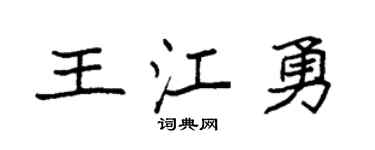 王江勇
词典网